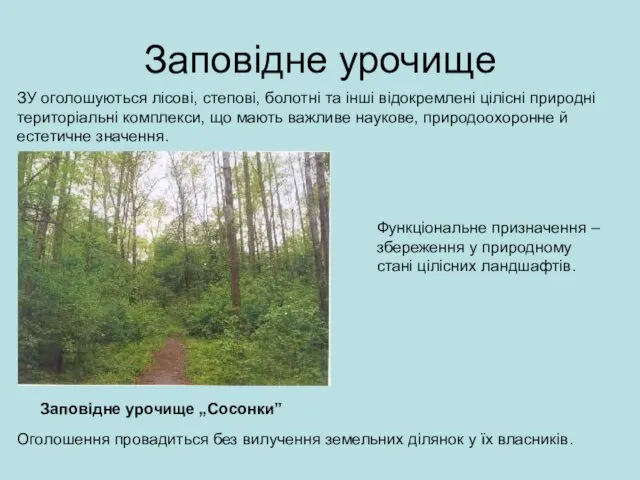 Заповідне урочище

ЗУ оголошуються лісові, степові, болотні та інші відокремлені цілісні природні територіальні комплекси, що мають важливе наукове, природоохоронне й естетичне значення.

Функціональне призначення – збереження у природному стані цілісних ландшафтів.

Заповідне урочище „Сосонки”

Оголошення провадиться без вилучення земельних ділянок у їх власників.